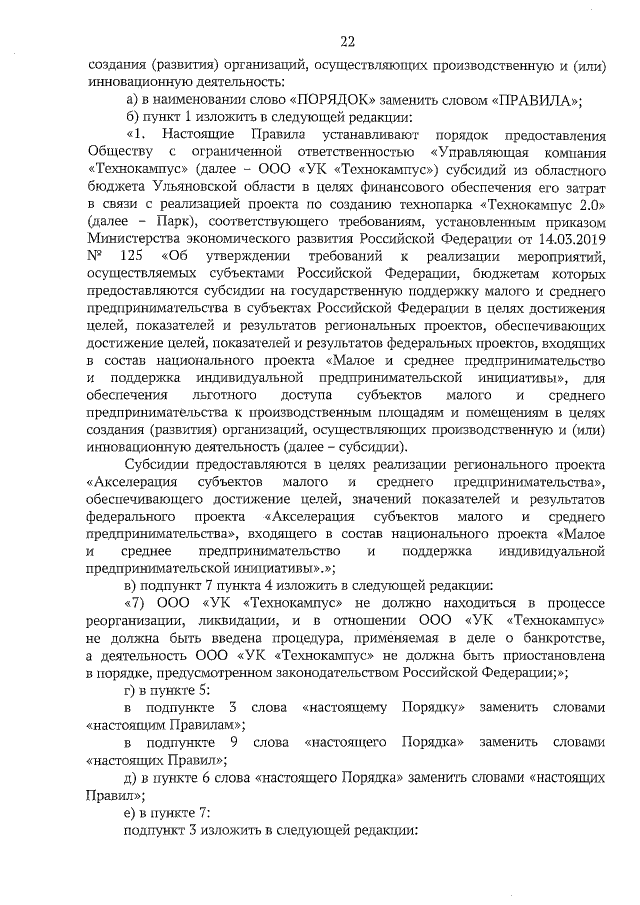 22

создания (развития) организаций, осуществляющих производственную и (или) инновационную деятельность:

а) в наименовании слово «ПОРЯДОК» заменить словом «ПРАВИЛА»;

б) пункт 1 изложить в следующей редакции:

«1. Настоящие Правила устанавливают порядок предоставления Обществу с ограниченной ответственностью «Управляющая компания «Технокампус» (далее – ООО «УК «Технокампус») субсидий из областного бюджета Ульяновской области в целях финансового обеспечения его затрат в связи с реализацией проекта по созданию технопарка «Технокампус 2.0» (далее – Парк), соответствующего требованиям, установленным приказом Министерства экономического развития Российской Федерации от 14.03.2019 № 125 «Об утверждении требований к реализации мероприятий, осуществляемых субъектами Российской Федерации, бюджетам которых предоставляются субсидии на государственную поддержку малого и среднего предпринимательства в субъектах Российской Федерации в целях достижения целей, показателей и результатов региональных проектов, обеспечивающих достижение целей, показателей и результатов федеральных проектов, входящих в состав национального проекта «Малое и среднее предпринимательство и поддержка индивидуальной предпринимательской инициативы», для обеспечения льготного доступа субъектов малого и среднего предпринимательства к производственным площадям и помещениям в целях создания (развития) организаций, осуществляющих производственную и (или) инновационную деятельность (далее – субсидии).

Субсидии предоставляются в целях реализации регионального проекта «Акселерация субъектов малого и среднего предпринимательства», обеспечивающего достижение целей, значений показателей и результатов федерального проекта «Акселерация субъектов малого и среднего предпринимательства», входящего в состав национального проекта «Малое и среднее предпринимательство и поддержка индивидуальной предпринимательской инициативы».»;

в) подпункт 7 пункта 4 изложить в следующей редакции:

«7) ООО «УК «Технокампус» не должно находиться в процессе реорганизации, ликвидации, и в отношении ООО «УК «Технокампус» не должна быть введена процедура, применяемая в деле о банкротстве, а деятельность ООО «УК «Технокампус» не должна быть приостановлена в порядке, предусмотренном законодательством Российской Федерации;»;

г) в пункте 5:

в подпункте 3 слова «настоящему Порядку» заменить словами «настоящим Правилам»;

в подпункте 9 слова «настоящего Порядка» заменить словами «настоящих Правил»;

д) в пункте 6 слова «настоящего Порядка» заменить словами «настоящих Правил»;

е) в пункте 7:

подпункт 3 изложить в следующей редакции: